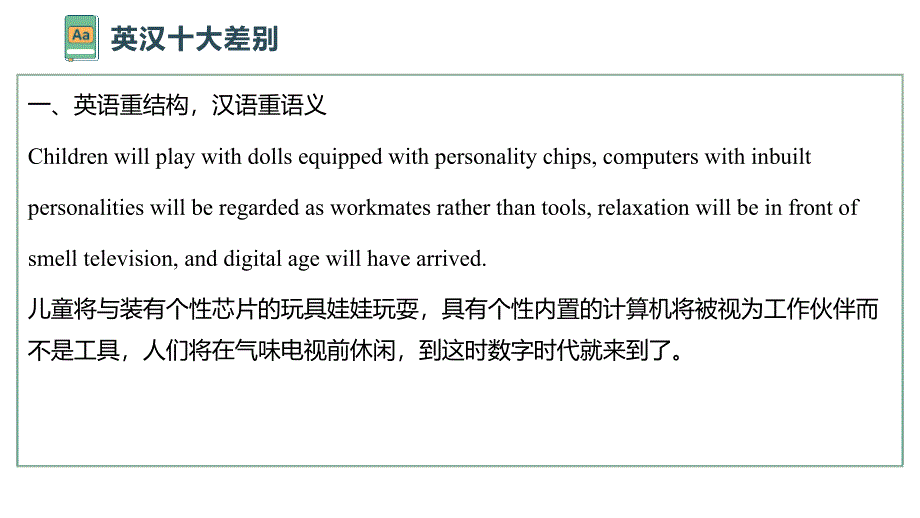 Aa

英汉十大差别

一、英语重结构，汉语重语义

Children will play with dolls equipped with personality chips, computers with inbuilt personalities will be regarded as workmates rather than tools, relaxation will be in front of smell television, and digital age will have arrived.

儿童将与装有个性芯片的玩具娃娃玩耍，具有个性内置的计算机将被视为工作伙伴而不是工具，人们将在气味电视前休闲，到这时数字时代就来到了。